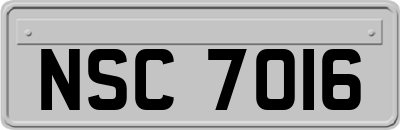 NSC 7016